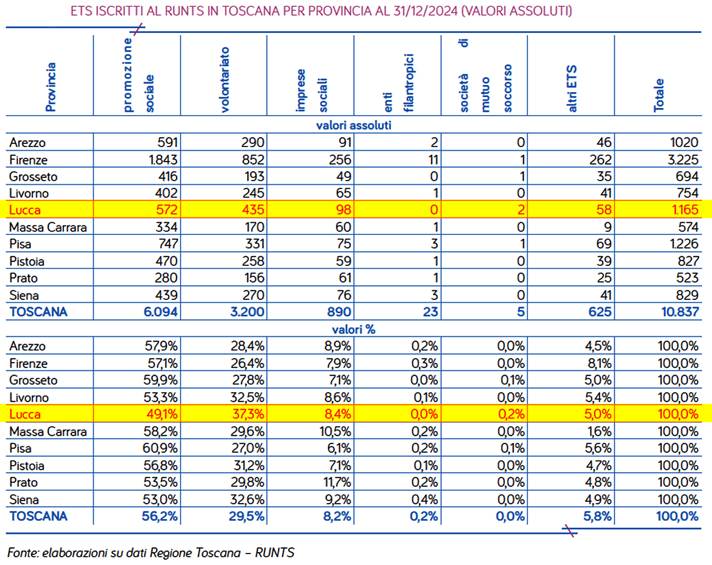 ETS ISCRITTI AL RUNTS IN TOSCANA PER PROVINCIA AL 31/12/2024 (VALORI ASSOLUTI)

| Provincia | promozione sociale | volontariato | imprese sociali | enti filantropici | società di mutuo soccorso | altri ETS | Totale |
|---|---|---|---|---|---|---|---|
| valori assoluti | | | | | | | |
| Arezzo | 591 | 290 | 91 | 2 | 0 | 46 | 1020 |
| Firenze | 1.843 | 852 | 256 | 11 | 1 | 262 | 3.225 |
| Grosseto | 416 | 193 | 49 | 0 | 1 | 35 | 694 |
| Livorno | 402 | 245 | 65 | 1 | 0 | 41 | 754 |
| Lucca | 572 | 435 | 98 | 0 | 2 | 58 | 1.165 |
| Massa Carrara | 334 | 170 | 60 | 1 | 0 | 9 | 574 |
| Pisa | 747 | 331 | 75 | 3 | 1 | 69 | 1.226 |
| Pistoia | 470 | 258 | 59 | 1 | 0 | 39 | 827 |
| Prato | 280 | 156 | 61 | 1 | 0 | 25 | 523 |
| Siena | 439 | 270 | 76 | 3 | 0 | 41 | 829 |
| TOSCANA | 6.094 | 3.200 | 890 | 23 | 5 | 625 | 10.837 |
| valori % | | | | | | | |
| Arezzo | 57,9% | 28,4% | 8,9% | 0,2% | 0,0% | 4,5% | 100,0% |
| Firenze | 57,1% | 26,4% | 7,9% | 0,3% | 0,0% | 8,1% | 100,0% |
| Grosseto | 59,9% | 27,8% | 7,1% | 0,0% | 0,1% | 5,0% | 100,0% |
| Livorno | 53,3% | 32,5% | 8,6% | 0,1% | 0,0% | 5,4% | 100,0% |
| Lucca | 49,1% | 37,3% | 8,4% | 0,0% | 0,2% | 5,0% | 100,0% |
| Massa Carrara | 58,2% | 29,6% | 10,5% | 0,2% | 0,0% | 1,6% | 100,0% |
| Pisa | 60,9% | 27,0% | 6,1% | 0,2% | 0,1% | 5,6% | 100,0% |
| Pistoia | 56,8% | 31,2% | 7,1% | 0,1% | 0,0% | 4,7% | 100,0% |
| Prato | 53,5% | 29,8% | 11,7% | 0,2% | 0,0% | 4,8% | 100,0% |
| Siena | 53,0% | 32,6% | 9,2% | 0,4% | 0,0% | 4,9% | 100,0% |
| TOSCANA | 56,2% | 29,5% | 8,2% | 0,2% | 0,0% | 5,8% | 100,0% |

Fonte: elaborazioni su dati Regione Toscana – RUNTS